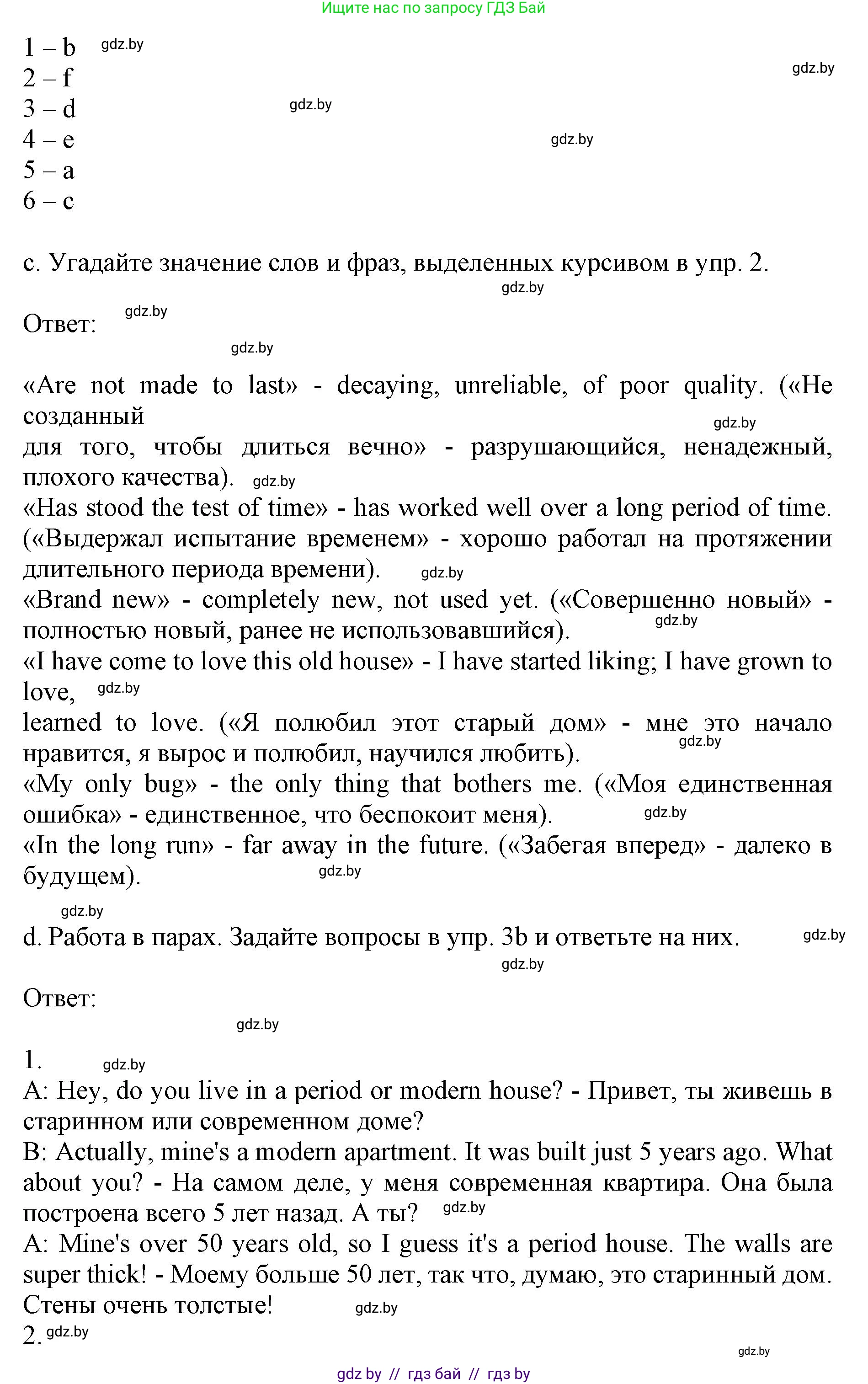 Ищите нас по запросу ГДЗ Бай

1 – b gdz.by
2 – f gdz.by
3 – d gdz.by
4 – e gdz.by
5 – a
6 – c

c. Угадайте значение слов и фраз, выделенных курсивом в упр. 2. gdz.by

Ответ: gdz.by
gdz.by

«Are not made to last» - decaying, unreliable, of poor quality. («Не созданный gdz.by
для того, чтобы длиться вечно» - разрушающийся, ненадежный, плохого качества). gdz.by
«Has stood the test of time» - has worked well over a long period of time. («Выдержал испытание временем» - хорошо работал на протяжении длительного периода времени). gdz.by
«Brand new» - completely new, not used yet. («Совершенно новый» - полностью новый, ранее не использовавшийся). gdz.by
«I have come to love this old house» - I have started liking; I have grown to love, gdz.by
learned to love. («Я полюбил этот старый дом» - мне это начало нравится, я вырос и полюбил, научился любить). gdz.by
«My only bug» - the only thing that bothers me. («Моя единственная ошибка» - единственное, что беспокоит меня). gdz.by
«In the long run» - far away in the future. («Забегая вперед» - далеко в будущем). gdz.by

gdz.by
d. Работа в парах. Задайте вопросы в упр. 3b и ответьте на них. gdz.by
gdz.by

Ответ:
gdz.by

1. gdz.by
A: Hey, do you live in a period or modern house? - Привет, ты живешь в старинном или современном доме?
B: Actually, mine's a modern apartment. It was built just 5 years ago. What about you? - На самом деле, у меня современная квартира. Она была построена всего 5 лет назад. А ты? gdz.by
A: Mine's over 50 years old, so I guess it's a period house. The walls are super thick! - Моему больше 50 лет, так что, думаю, это старинный дом. Стены очень толстые! gdz.by
2. gdz.by
gdz.by

gdz by // гдз бай // гдз by